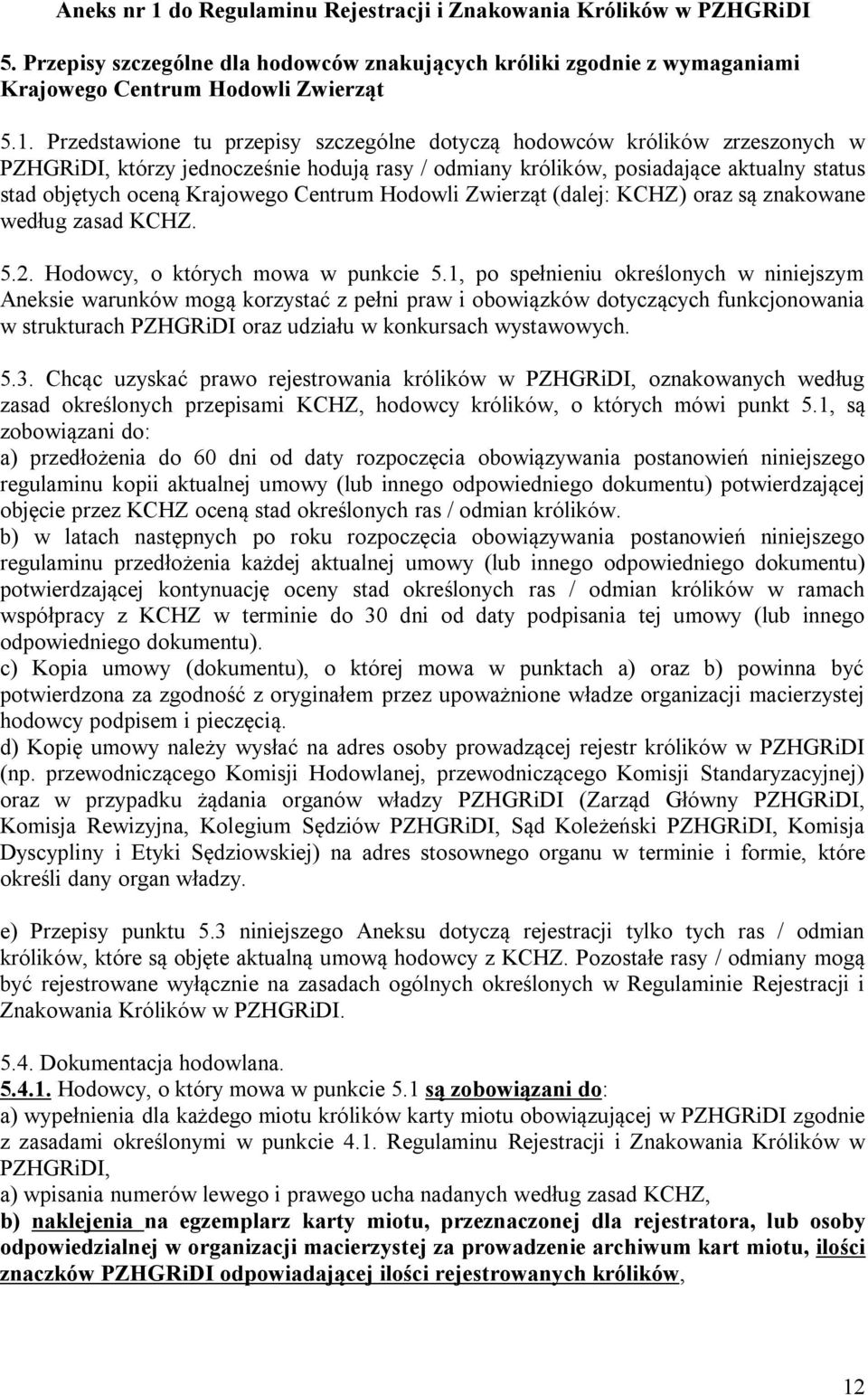 Aneks nr 1 do Regulaminu Rejestracji i Znakowania Królików w PZHGRiDI

5. Przepisy szczególne dla hodowców znakujących króliki zgodnie z wymaganiami Krajowego Centrum Hodowli Zwierząt

5.1. Przedstawione tu przepisy szczególne dotyczą hodowców królików zrzeszonych w PZHGRiDI, którzy jednocześnie hodują rasy / odmiany królików, posiadające aktualny status stad objętych oceną Krajowego Centrum Hodowli Zwierząt (dalej: KCHZ) oraz są znakowane według zasad KCHZ.

5.2. Hodowcy, o których mowa w punkcie 5.1, po spełnieniu określonych w niniejszym Aneksie warunków mogą korzystać z pełni praw i obowiązków dotyczących funkcjonowania w strukturach PZHGRiDI oraz udziału w konkursach wystawowych.

5.3. Chcąc uzyskać prawo rejestrowania królików w PZHGRiDI, oznakowanych według zasad określonych przepisami KCHZ, hodowcy królików, o których mówi punkt 5.1, są zobowiązani do:
a) przedłożenia do 60 dni od daty rozpoczęcia obowiązywania postanowień niniejszego regulaminu kopii aktualnej umowy (lub innego odpowiedniego dokumentu) potwierdzającej objęcie przez KCHZ oceną stad określonych ras / odmian królików.
b) w latach następnych po roku rozpoczęcia obowiązywania postanowień niniejszego regulaminu przedłożenia każdej aktualnej umowy (lub innego odpowiedniego dokumentu) potwierdzającej kontynuację oceny stad określonych ras / odmian królików w ramach współpracy z KCHZ w terminie do 30 dni od daty podpisania tej umowy (lub innego odpowiedniego dokumentu).
c) Kopia umowy (dokumentu), o której mowa w punktach a) oraz b) powinna być potwierdzona za zgodność z oryginałem przez upoważnione władze organizacji macierzystej hodowcy podpisem i pieczęcią.
d) Kopię umowy należy wysłać na adres osoby prowadzącej rejestr królików w PZHGRiDI (np. przewodniczącego Komisji Hodowlanej, przewodniczącego Komisji Standaryzacyjnej) oraz w przypadku żądania organów władzy PZHGRiDI (Zarząd Główny PZHGRiDI, Komisja Rewizyjna, Kolegium Sędziów PZHGRiDI, Sąd Koleżeński PZHGRiDI, Komisja Dyscypliny i Etyki Sędziowskiej) na adres stosownego organu w terminie i formie, które określi dany organ władzy.

e) Przepisy punktu 5.3 niniejszego Aneksu dotyczą rejestracji tylko tych ras / odmian królików, które są objęte aktualną umową hodowcy z KCHZ. Pozostałe rasy / odmiany mogą być rejestrowane wyłącznie na zasadach ogólnych określonych w Regulaminie Rejestracji i Znakowania Królików w PZHGRiDI.

5.4. Dokumentacja hodowlana.
5.4.1. Hodowcy, o który mowa w punkcie 5.1 są zobowiązani do:
a) wypełnienia dla każdego miotu królików karty miotu obowiązującej w PZHGRiDI zgodnie z zasadami określonymi w punkcie 4.1. Regulaminu Rejestracji i Znakowania Królików w PZHGRiDI,
a) wpisania numerów lewego i prawego ucha nadanych według zasad KCHZ,
b) naklejenia na egzemplarz karty miotu, przeznaczonej dla rejestratora, lub osoby odpowiedzialnej w organizacji macierzystej za prowadzenie archiwum kart miotu, ilości znaczków PZHGRiDI odpowiadającej ilości rejestrowanych królików,

12